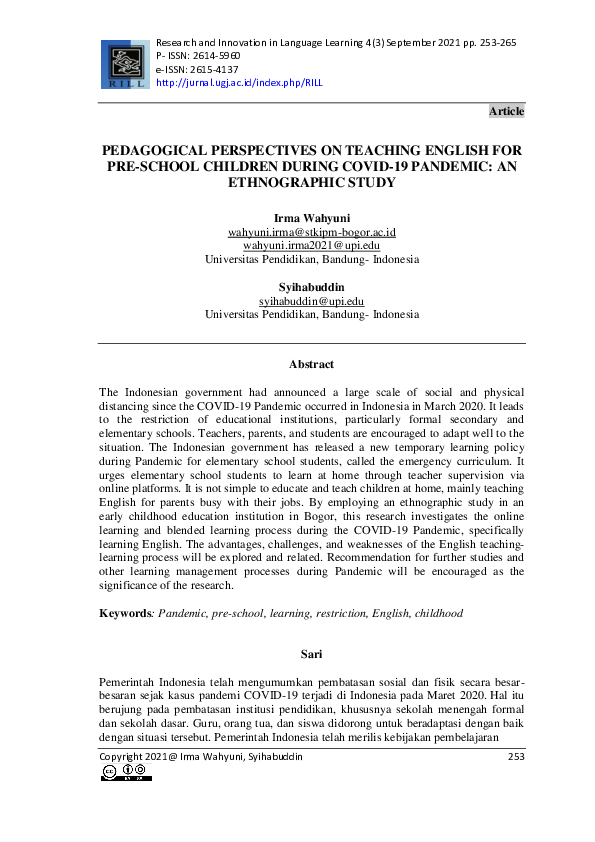 RILL

Research and Innovation in Language Learning 4(3) September 2021 pp. 253-265
P- ISSN: 2614-5960
e-ISSN: 2615-4137
http://jurnal.ugj.ac.id/index.php/RILL

Article

PEDAGOGICAL PERSPECTIVES ON TEACHING ENGLISH FOR PRE-SCHOOL CHILDREN DURING COVID-19 PANDEMIC: AN ETHNOGRAPHIC STUDY

Irma Wahyuni
wahyuni.irma@stkipm-bogor.ac.id
wahyuni.irma2021@upi.edu
Universitas Pendidikan, Bandung- Indonesia

Syihabuddin
syihabuddin@upi.edu
Universitas Pendidikan, Bandung- Indonesia

Abstract

The Indonesian government had announced a large scale of social and physical distancing since the COVID-19 Pandemic occurred in Indonesia in March 2020. It leads to the restriction of educational institutions, particularly formal secondary and elementary schools. Teachers, parents, and students are encouraged to adapt well to the situation. The Indonesian government has released a new temporary learning policy during Pandemic for elementary school students, called the emergency curriculum. It urges elementary school students to learn at home through teacher supervision via online platforms. It is not simple to educate and teach children at home, mainly teaching English for parents busy with their jobs. By employing an ethnographic study in an early childhood education institution in Bogor, this research investigates the online learning and blended learning process during the COVID-19 Pandemic, specifically learning English. The advantages, challenges, and weaknesses of the English teaching-learning process will be explored and related. Recommendation for further studies and other learning management processes during Pandemic will be encouraged as the significance of the research.

Keywords: Pandemic, pre-school, learning, restriction, English, childhood

Sari

Pemerintah Indonesia telah mengumumkan pembatasan sosial dan fisik secara besar-besaran sejak kasus pandemi COVID-19 terjadi di Indonesia pada Maret 2020. Hal itu berujung pada pembatasan institusi pendidikan, khususnya sekolah menengah formal dan sekolah dasar. Guru, orang tua, dan siswa didorong untuk beradaptasi dengan baik dengan situasi tersebut. Pemerintah Indonesia telah merilis kebijakan pembelajaran

Copyright 2021@ Irma Wahyuni, Syihabuddin 253